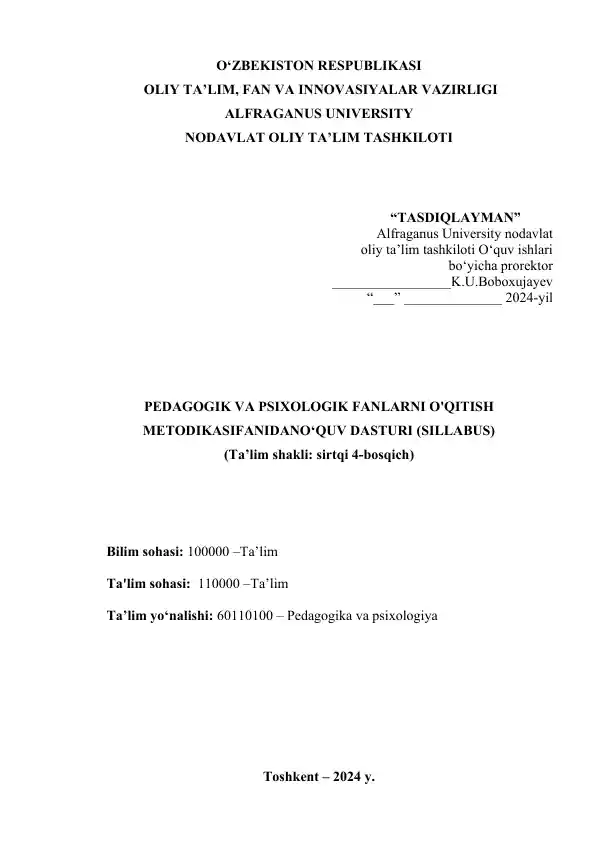 O‘ZBEKISTON RESPUBLIKASI
OLIY TA’LIM, FAN VA INNOVASIYALAR VAZIRLIGI
ALFRAGANUS UNIVERSITY
NODAVLAT OLIY TA’LIM TASHKILOTI

“TASDIQLAYMAN”
Alfraganus University nodavlat oliy ta’lim tashkiloti O‘quv ishlari bo‘yicha prorektor
_________________K.U.Boboxujayev
“___” ______________ 2024-yil

PEDAGOGIK VA PSIXOLOGIK FANLARNI O'QITISH METODIKASIFANIDANO‘QUV DASTURI (SILLABUS)
(Ta’lim shakli: sirtqi 4-bosqich)

Bilim sohasi: 100000 –Ta’lim

Ta'lim sohasi: 110000 –Ta’lim

Ta’lim yo‘nalishi: 60110100 – Pedagogika va psixologiya

Toshkent – 2024 y.